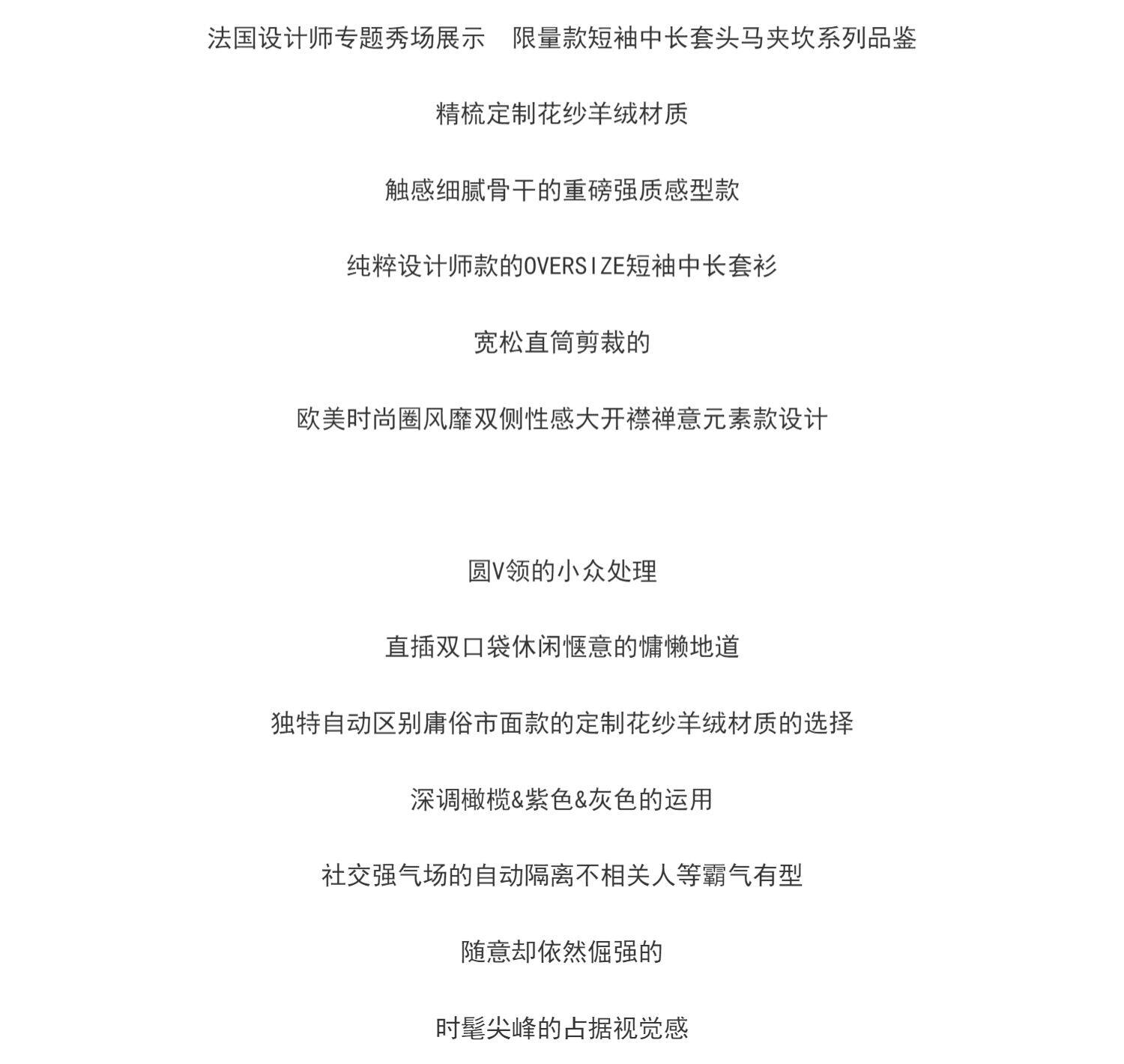 法国设计师专题秀场展示　限量款短袖中长套头马夹坎系列品鉴

精梳定制花纱羊绒材质

触感细腻骨干的重磅强质感型款

纯粹设计师款的OVERSIZE短袖中长套衫

宽松直筒剪裁的

欧美时尚圈风靡双侧性感大开襟禅意元素款设计

圆V领的小众处理

直插双口袋休闲惬意的慵懒地道

独特自动区别庸俗市面款的定制花纱羊绒材质的选择

深调橄榄&紫色&灰色的运用

社交强气场的自动隔离不相关人等霸气有型

随意却依然倔强的

时髦尖峰的占据视觉感